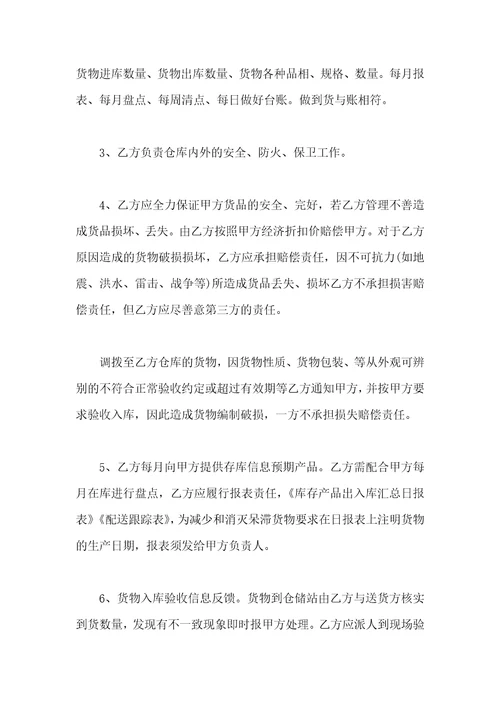 货物进库数量、货物出库数量、货物各种品相、规格、数量。每月报表、每月盘点、每周清点、每日做好台账。做到货与账相符。

3、乙方负责仓库内外的安全、防火、保卫工作。

4、乙方应全力保证甲方货品的安全、完好，若乙方管理不善造成货品损坏、丢失。由乙方按照甲方经济折扣价赔偿甲方。对于乙方原因造成的货物破损损坏，乙方应承担赔偿责任，因不可抗力(如地震、洪水、雷击、战争等)所造成货品丢失、损坏乙方不承担损害赔偿责任，但乙方应尽善意第三方的责任。

调拨至乙方仓库的货物，因货物性质、货物包装、等从外观可辨别的不符合正常验收约定或超过有效期等乙方通知甲方，并按甲方要求验收入库，因此造成货物编制破损，一方不承担损失赔偿责任。

5、乙方每月向甲方提供存库信息预期产品。乙方需配合甲方每月在库进行盘点，乙方应履行报表责任，《库存产品出入库汇总日报表》《配送跟踪表》，为减少和消灭呆滞货物要求在日报表上注明货物的生产日期，报表须发给甲方负责人。

6、货物入库验收信息反馈。货物到仓储站由乙方与送货方核实到货数量，发现有不一致现象即时报甲方处理。乙方应派人到现场验